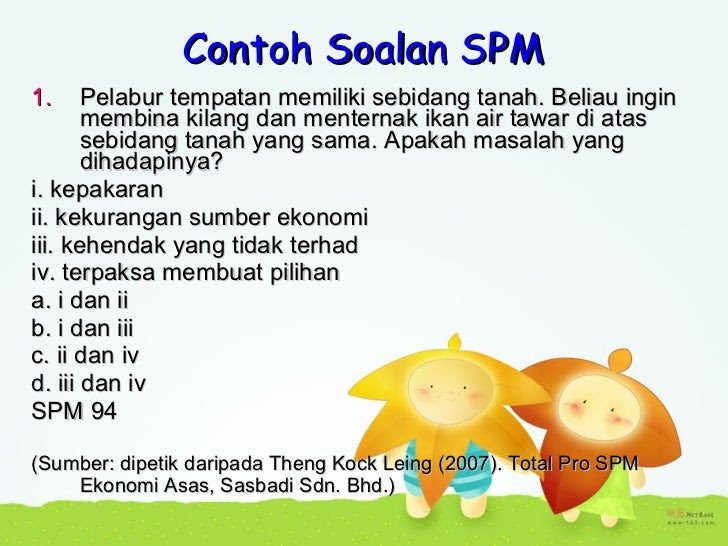 Contoh Soalan SPM

1. Pelabur tempatan memiliki sebidang tanah. Beliau ingin membina kilang dan menternak ikan air tawar di atas sebidang tanah yang sama. Apakah masalah yang dihadapinya?

i. kepakaran
ii. kekurangan sumber ekonomi
iii. kehendak yang tidak terhad
iv. terpaksa membuat pilihan
a. i dan ii
b. i dan iii
c. ii dan iv
d. iii dan iv
SPM 94

(Sumber: dipetik daripada Theng Kock Leing (2007). Total Pro SPM Ekonomi Asas, Sasbadi Sdn. Bhd.)

NetEase
www.163.com